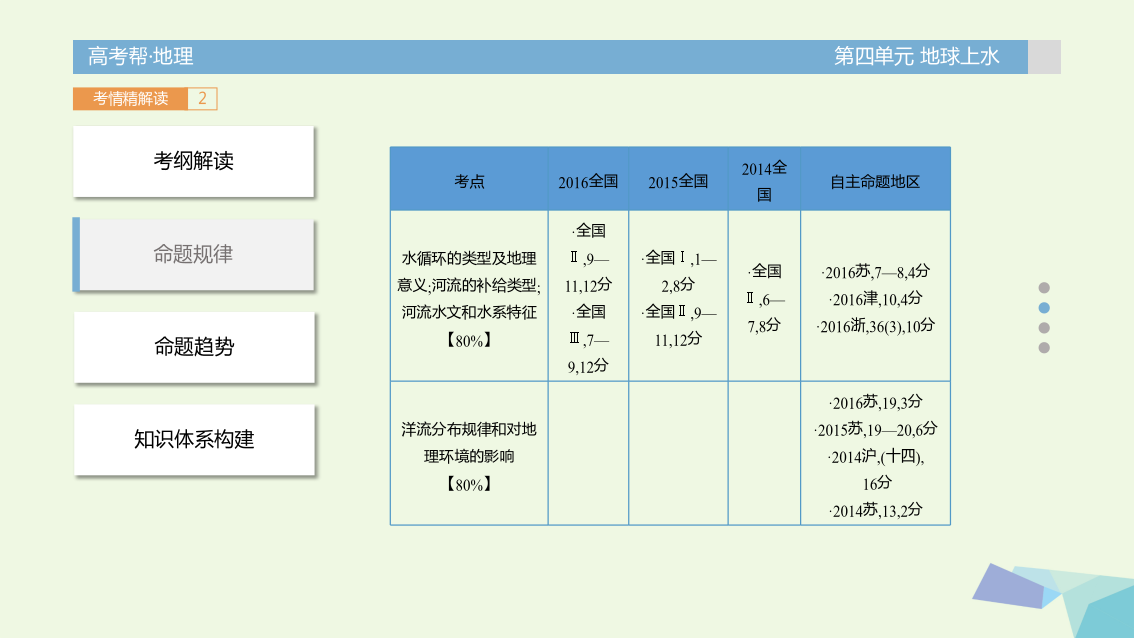 高考帮·地理

第四单元 地球上水

考情精解读 2

考纲解读

命题规律

命题趋势

知识体系构建

| 考点 | 2016全国 | 2015全国 | 2014全国 | 自主命题地区 |
|---|---|---|---|---|
| 水循环的类型及地理意义;河流的补给类型;河流水文和水系特征【80%】 | ·全国Ⅱ,9—11,12分 ·全国Ⅲ,7—9,12分 | ·全国Ⅰ,1—2,8分 ·全国Ⅱ,9—11,12分 | ·全国Ⅱ,6—7,8分 | ·2016苏,7—8,4分 ·2016津,10,4分 ·2016浙,36(3),10分 |
| 洋流分布规律和对地理环境的影响【80%】 | | | | ·2016苏,19,3分 ·2015苏,19—20,6分 ·2014沪,(十四),16分 ·2014苏,13,2分 |